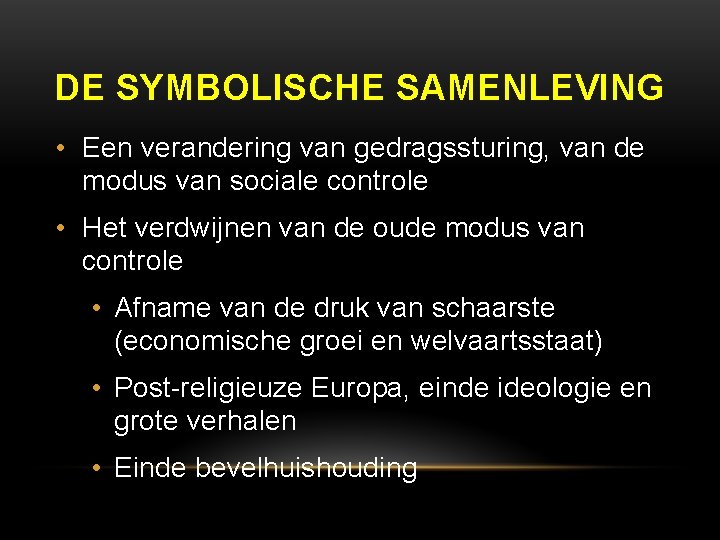 DE SYMBOLISCHE SAMENLEVING

• Een verandering van gedragssturing, van de modus van sociale controle

• Het verdwijnen van de oude modus van controle

• Afname van de druk van schaarste (economische groei en welvaartsstaat)

• Post-religieuze Europa, einde ideologie en grote verhalen

• Einde bevelhuishouding